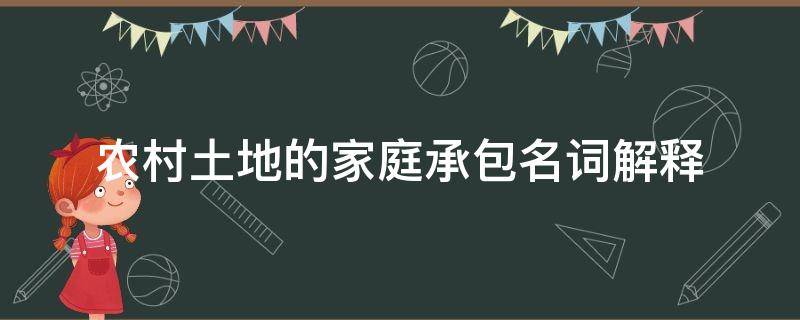 农村土地的家庭承包名词解释